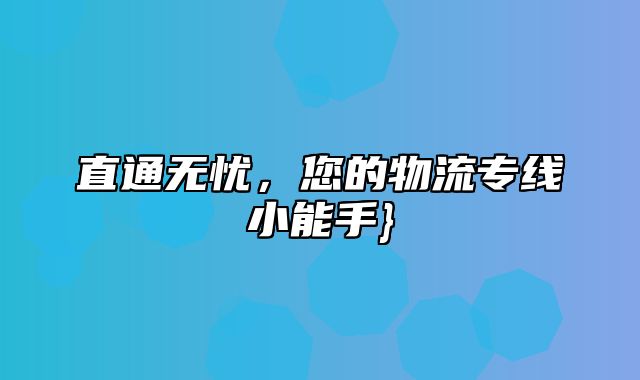 直通无忧，您的物流专线小能手}